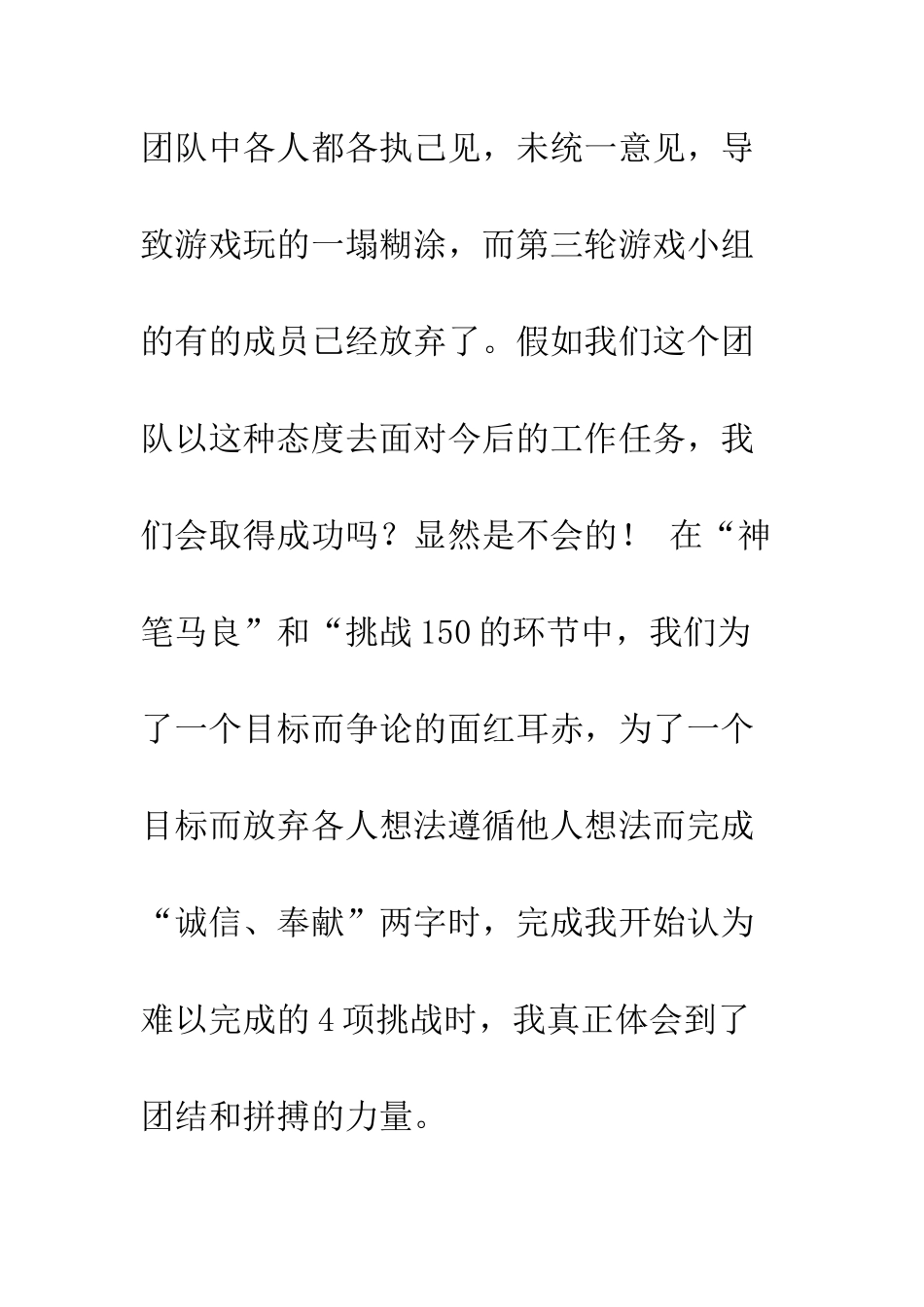 团队中各人都各执己见，未统一意见，导致游戏玩的一塌糊涂，而第三轮游戏小组的有的成员已经放弃了。假如我们这个团队以这种态度去面对今后的工作任务，我们会取得成功吗？显然是不会的！ 在“神笔马良”和“挑战150的环节中，我们为了一个目标而争论的面红耳赤，为了一个目标而放弃各人想法遵循他人想法而完成“诚信、奉献”两字时，完成我开始认为难以完成的4项挑战时，我真正体会到了团结和拼搏的力量。